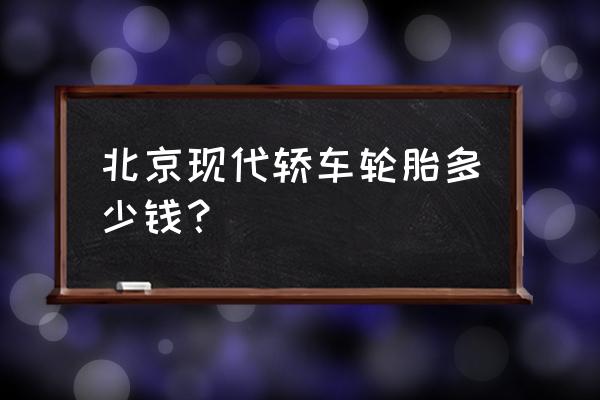 北京现代轿车轮胎多少钱？